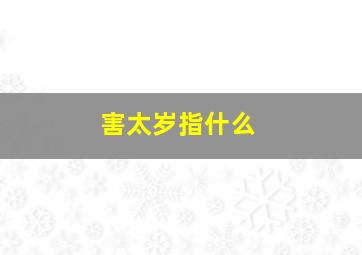 害太岁指什么